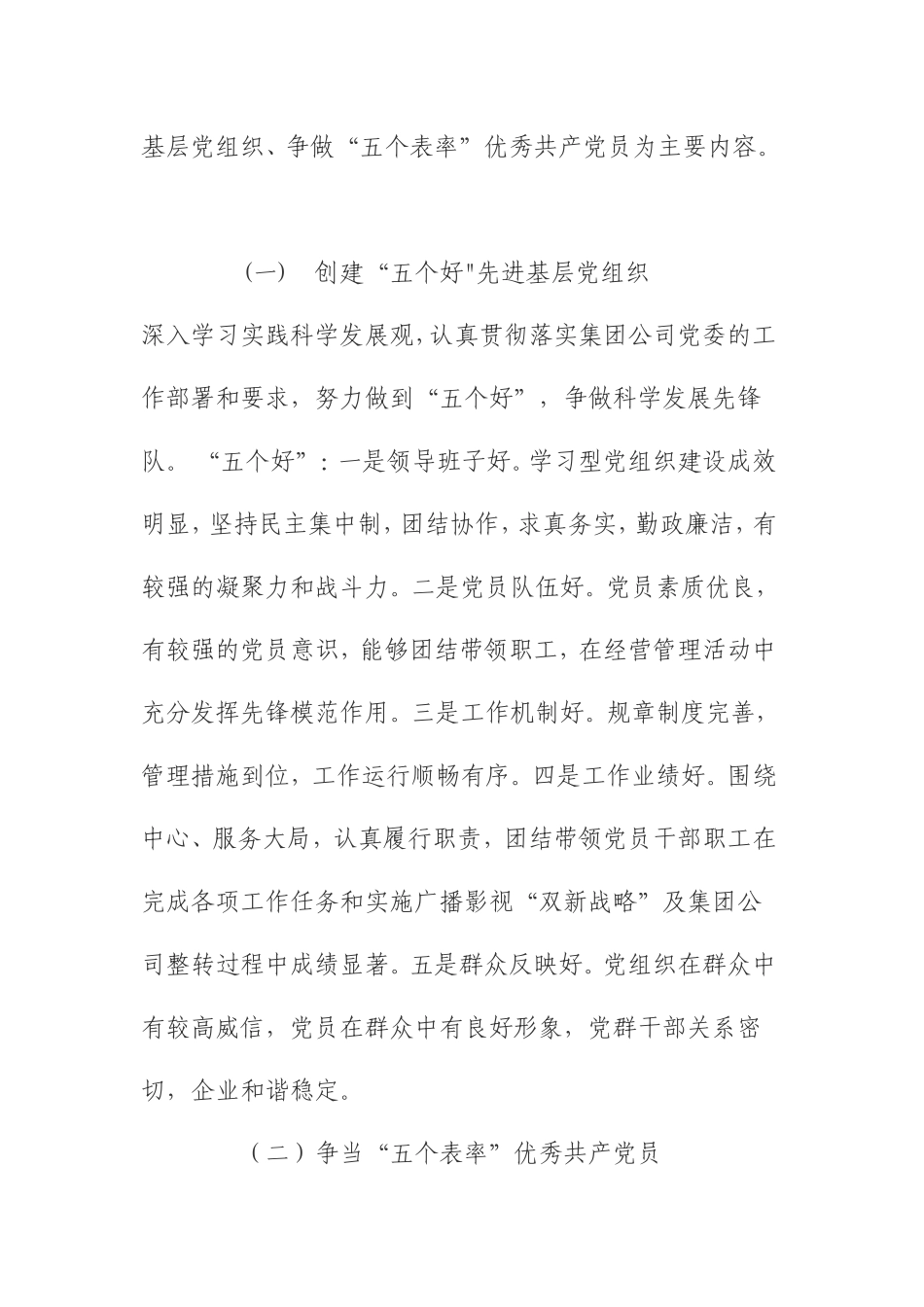 基层党组织、争做“五个表率”优秀共产党员为主要内容。

（一） 创建“五个好"先进基层党组织

深入学习实践科学发展观,认真贯彻落实集团公司党委的工作部署和要求，努力做到“五个好”，争做科学发展先锋队。“五个好”：一是领导班子好。学习型党组织建设成效明显,坚持民主集中制,团结协作,求真务实,勤政廉洁,有较强的凝聚力和战斗力。二是党员队伍好。党员素质优良，有较强的党员意识，能够团结带领职工，在经营管理活动中充分发挥先锋模范作用。三是工作机制好。规章制度完善，管理措施到位，工作运行顺畅有序。四是工作业绩好。围绕中心、服务大局，认真履行职责，团结带领党员干部职工在完成各项工作任务和实施广播影视“双新战略”及集团公司整转过程中成绩显著。五是群众反映好。党组织在群众中有较高威信，党员在群众中有良好形象，党群干部关系密切，企业和谐稳定。

（二）争当“五个表率”优秀共产党员